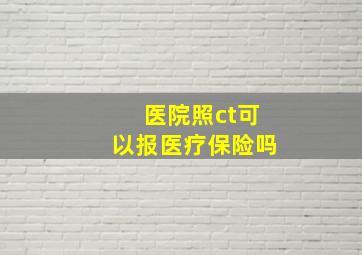 医院照ct可以报医疗保险吗